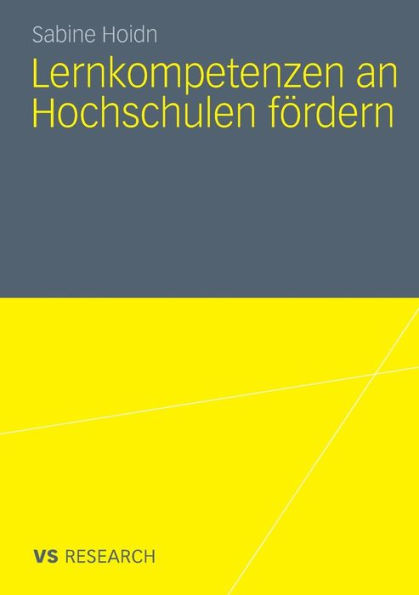 Sabine Hoidn

Lernkompetenzen an Hochschulen fördern

VS RESEARCH